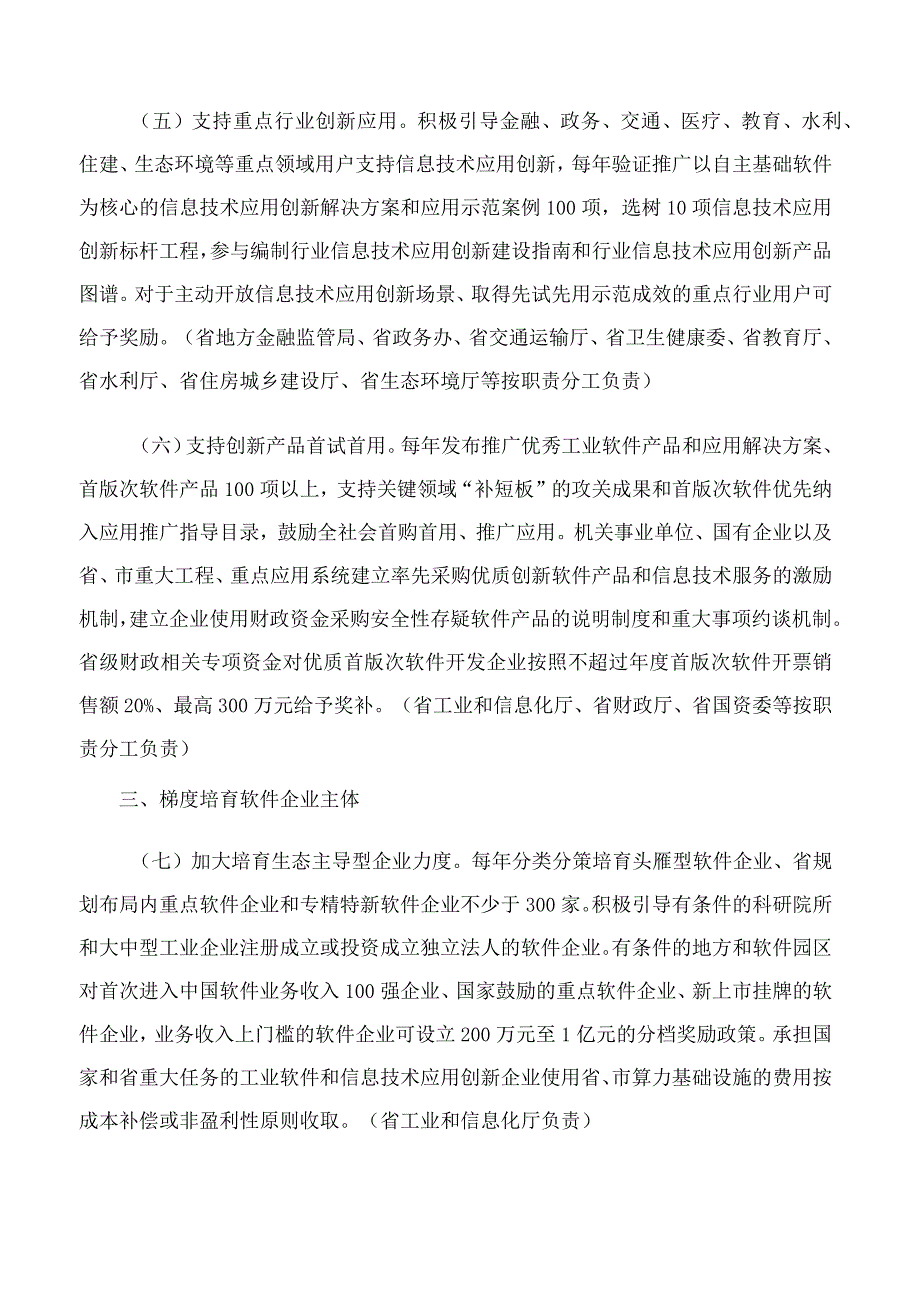 （五）支持重点行业创新应用。积极引导金融、政务、交通、医疗、教育、水利、住建、生态环境等重点领域用户支持信息技术应用创新，每年验证推广以自主基础软件为核心的信息技术应用创新解决方案和应用示范案例100项，选树10项信息技术应用创新标杆工程，参与编制行业信息技术应用创新建设指南和行业信息技术应用创新产品图谱。对于主动开放信息技术应用创新场景、取得先试先用示范成效的重点行业用户可给予奖励。（省地方金融监管局、省政务办、省交通运输厅、省卫生健康委、省教育厅、省水利厅、省住房城乡建设厅、省生态环境厅等按职责分工负责）

（六）支持创新产品首试首用。每年发布推广优秀工业软件产品和应用解决方案、首版次软件产品100项以上，支持关键领域“补短板”的攻关成果和首版次软件优先纳入应用推广指导目录，鼓励全社会首购首用、推广应用。机关事业单位、国有企业以及省、市重大工程、重点应用系统建立率先采购优质创新软件产品和信息技术服务的激励机制，建立企业使用财政资金采购安全性存疑软件产品的说明制度和重大事项约谈机制。省级财政相关专项资金对优质首版次软件开发企业按照不超过年度首版次软件开票销售额20%、最高300万元给予奖补。（省工业和信息化厅、省财政厅、省国资委等按职责分工负责）

三、梯度培育软件企业主体

（七）加大培育生态主导型企业力度。每年分类分策培育头雁型软件企业、省规划布局内重点软件企业和专精特新软件企业不少于300家。积极引导有条件的科研院所和大中型工业企业注册成立或投资成立独立法人的软件企业。有条件的地方和软件园区对首次进入中国软件业务收入100强企业、国家鼓励的重点软件企业、新上市挂牌的软件企业，业务收入上门槛的软件企业可设立200万元至1亿元的分档奖励政策。承担国家和省重大任务的工业软件和信息技术应用创新企业使用省、市算力基础设施的费用按成本补偿或非盈利性原则收取。（省工业和信息化厅负责）